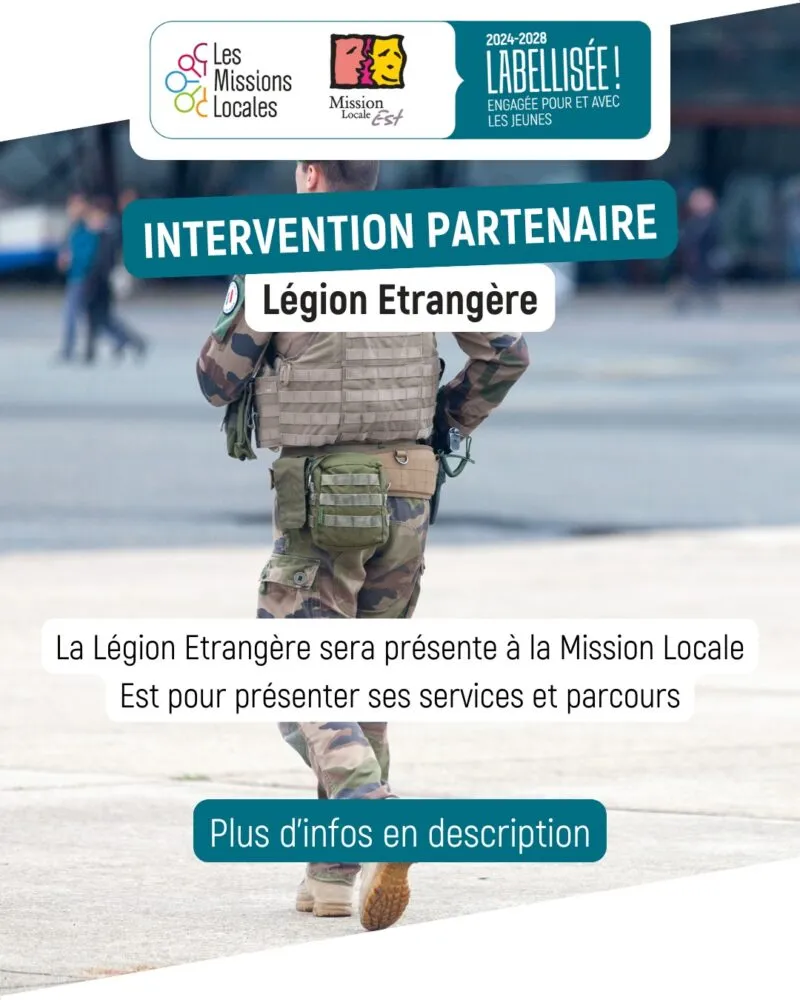 Les
Missions
Locales

Mission
Locale Est

2024-2028
LABELLISÉE !
ENGAGÉE POUR ET AVEC
LES JEUNES

INTERVENTION PARTENAIRE

Légion Etrangère

La Légion Etrangère sera présente à la Mission Locale Est pour présenter ses services et parcours

Plus d'infos en description